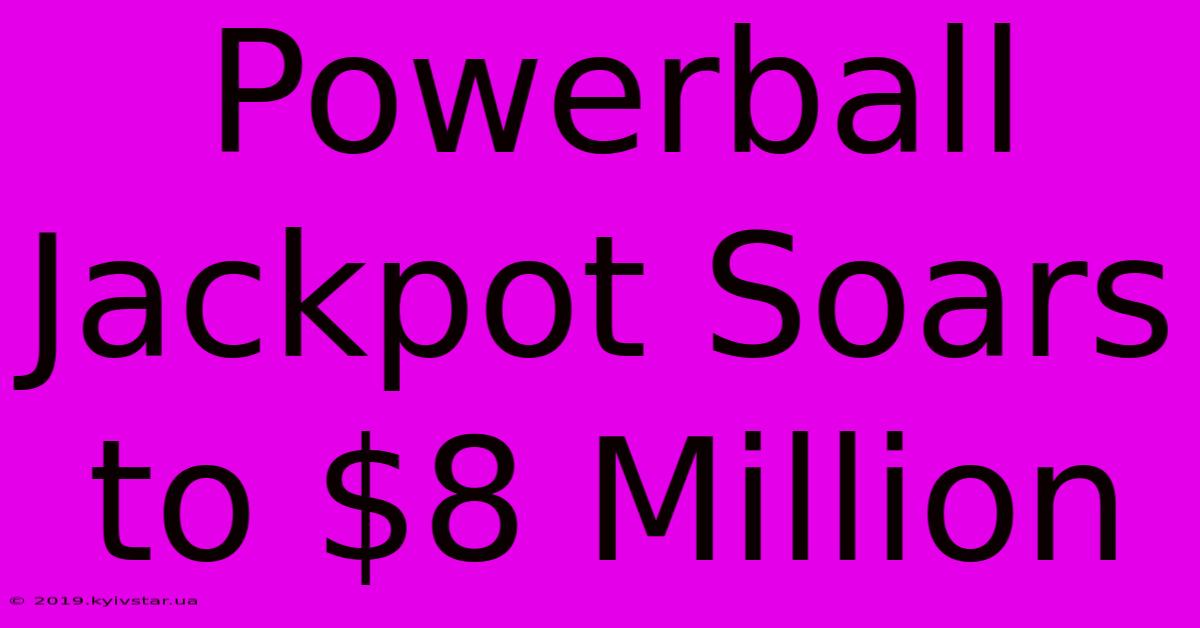 Powerball Jackpot Soars to \$8 Million

© 2019.kyivstar.ua